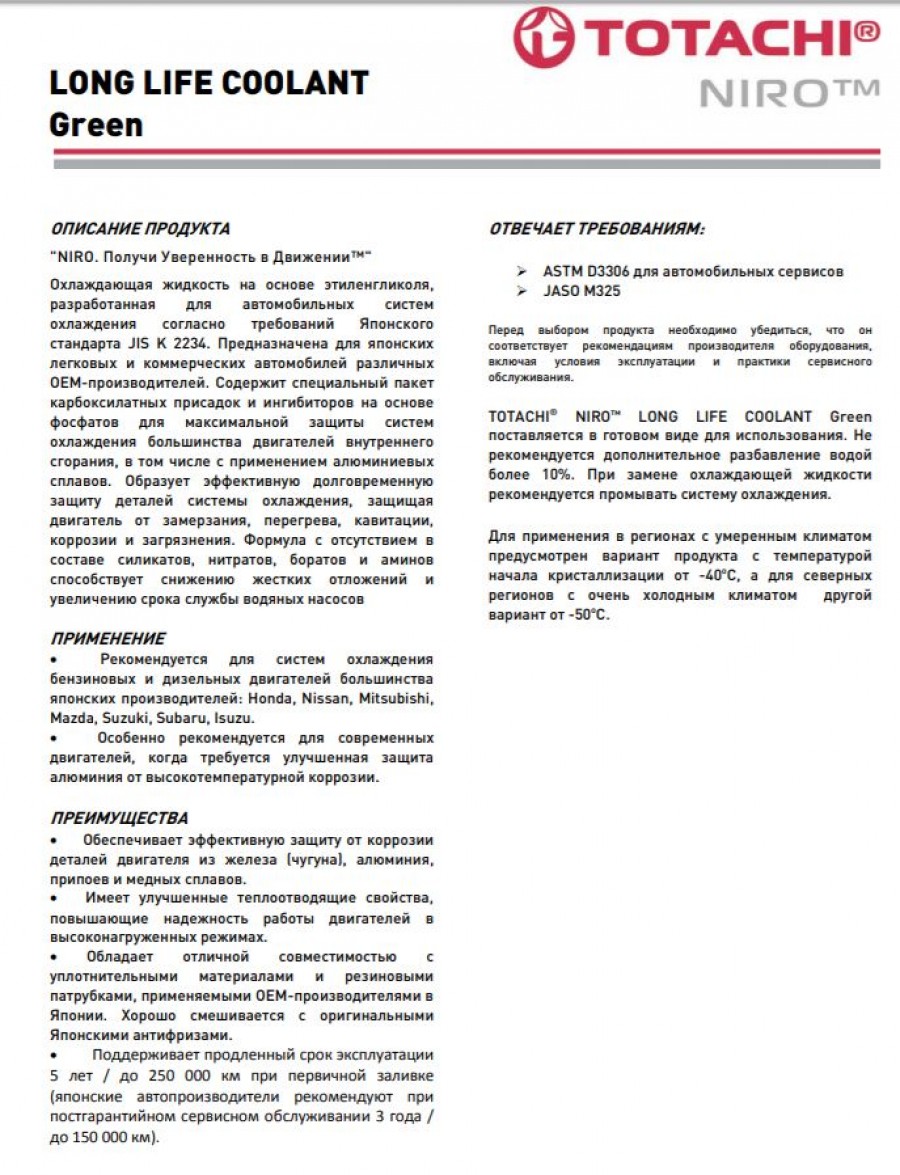 TOTACHI®
NIRO™

LONG LIFE COOLANT
Green

ОПИСАНИЕ ПРОДУКТА

"NIRO. Получи Уверенность в Движении™"

Охлаждающая жидкость на основе этиленгликоля, разработанная для автомобильных систем охлаждения согласно требований Японского стандарта JIS K 2234. Предназначена для японских легковых и коммерческих автомобилей различных OEM-производителей. Содержит специальный пакет карбоксилатных присадок и ингибиторов на основе фосфатов для максимальной защиты систем охлаждения большинства двигателей внутреннего сгорания, в том числе с применением алюминиевых сплавов. Образует эффективную долговременную защиту деталей системы охлаждения, защищая двигатель от замерзания, перегрева, кавитации, коррозии и загрязнения. Формула с отсутствием в составе силикатов, нитратов, боратов и аминов способствует снижению жестких отложений и увеличению срока службы водяных насосов

ПРИМЕНЕНИЕ

• Рекомендуется для систем охлаждения бензиновых и дизельных двигателей большинства японских производителей: Honda, Nissan, Mitsubishi, Mazda, Suzuki, Subaru, Isuzu.

• Особенно рекомендуется для современных двигателей, когда требуется улучшенная защита алюминия от высокотемпературной коррозии.

ПРЕИМУЩЕСТВА

• Обеспечивает эффективную защиту от коррозии деталей двигателя из железа (чугуна), алюминия, припоев и медных сплавов.

• Имеет улучшенные теплоотводящие свойства, повышающие надежность работы двигателей в высоконагруженных режимах.

• Обладает отличной совместимостью с уплотнительными материалами и резиновыми патрубками, применяемыми OEM-производителями в Японии. Хорошо смешивается с оригинальными Японскими антифризами.

• Поддерживает продленный срок эксплуатации 5 лет / до 250 000 км при первичной заливке (японские автопроизводители рекомендуют при постгарантийном сервисном обслуживании 3 года / до 150 000 км).

ОТВЕЧАЕТ ТРЕБОВАНИЯМ:

➢ ASTM D3306 для автомобильных сервисов
➢ JASO M325

Перед выбором продукта необходимо убедиться, что он соответствует рекомендациям производителя оборудования, включая условия эксплуатации и практики сервисного обслуживания.

TOTACHI® NIRO™ LONG LIFE COOLANT Green поставляется в готовом виде для использования. Не рекомендуется дополнительное разбавление водой более 10%. При замене охлаждающей жидкости рекомендуется промывать систему охлаждения.

Для применения в регионах с умеренным климатом предусмотрен вариант продукта с температурой начала кристаллизации от -40°C, а для северных регионов с очень холодным климатом другой вариант от -50°C.